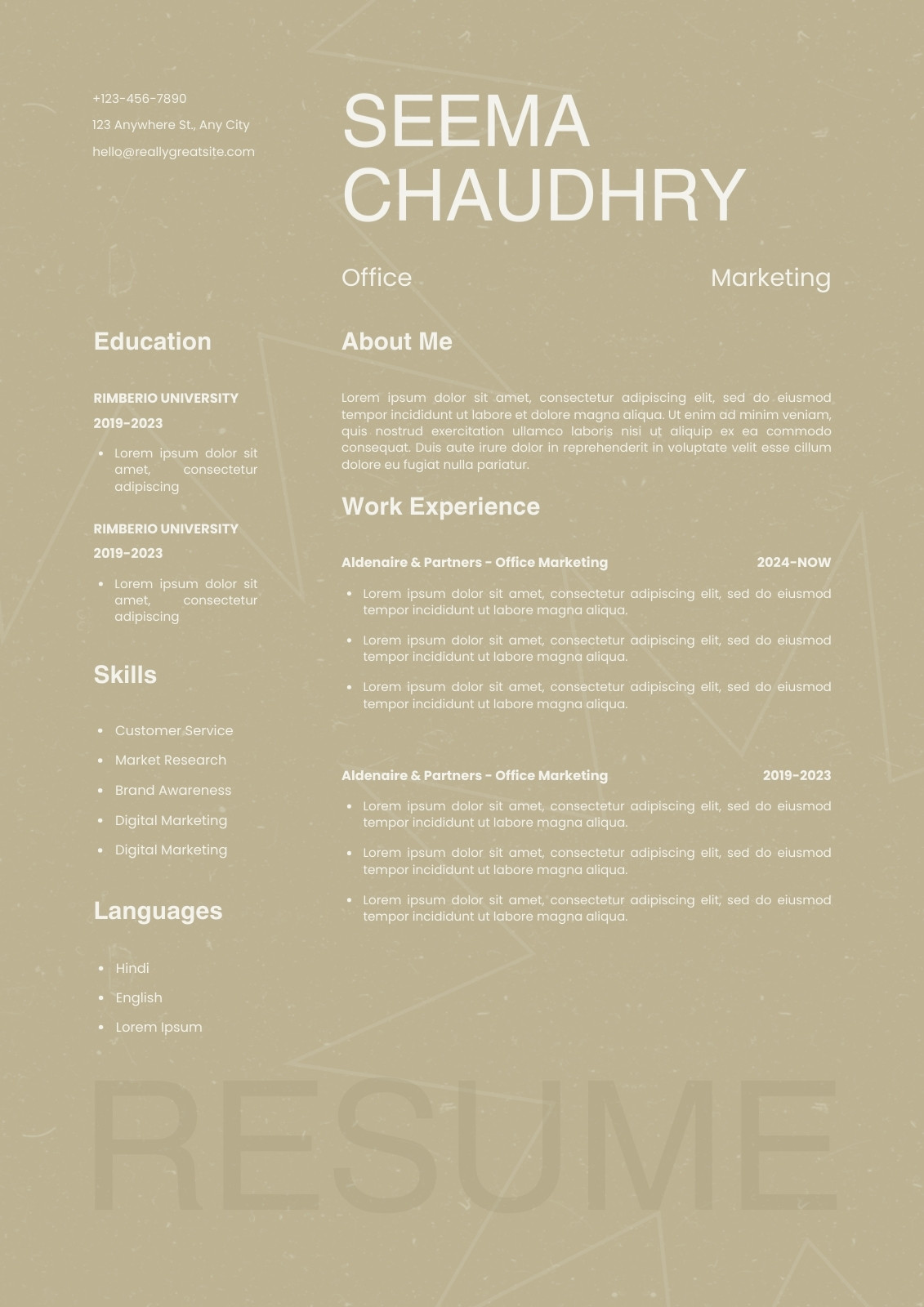 +123-456-7890

123 Anywhere St., Any City

hello@reallygreatsite.com

Education

RIMBERIO UNIVERSITY

2019-2023

• Lorem ipsum dolor sit amet, consectetur adipiscing

RIMBERIO UNIVERSITY

2019-2023

• Lorem ipsum dolor sit amet, consectetur adipiscing

Skills

• Customer Service
• Market Research
• Brand Awareness
• Digital Marketing
• Digital Marketing

Languages

• Hindi
• English
• Lorem Ipsum

SEEMA CHAUDHRY

Office Marketing

About Me

Lorem ipsum dolor sit amet, consectetur adipiscing elit, sed do eiusmod tempor incididunt ut labore et dolore magna aliqua. Ut enim ad minim veniam, quis nostrud exercitation ullamco laboris nisi ut aliquip ex ea commodo consequat. Duis aute irure dolor in reprehenderit in voluptate velit esse cillum dolore eu fugiat nulla pariatur.

Work Experience

Aldenaire & Partners - Office Marketing 2024-NOW

• Lorem ipsum dolor sit amet, consectetur adipiscing elit, sed do eiusmod tempor incididunt ut labore magna aliqua.
• Lorem ipsum dolor sit amet, consectetur adipiscing elit, sed do eiusmod tempor incididunt ut labore magna aliqua.
• Lorem ipsum dolor sit amet, consectetur adipiscing elit, sed do eiusmod tempor incididunt ut labore magna aliqua.

Aldenaire & Partners - Office Marketing 2019-2023

• Lorem ipsum dolor sit amet, consectetur adipiscing elit, sed do eiusmod tempor incididunt ut labore magna aliqua.
• Lorem ipsum dolor sit amet, consectetur adipiscing elit, sed do eiusmod tempor incididunt ut labore magna aliqua.
• Lorem ipsum dolor sit amet, consectetur adipiscing elit, sed do eiusmod tempor incididunt ut labore magna aliqua.

RESUME